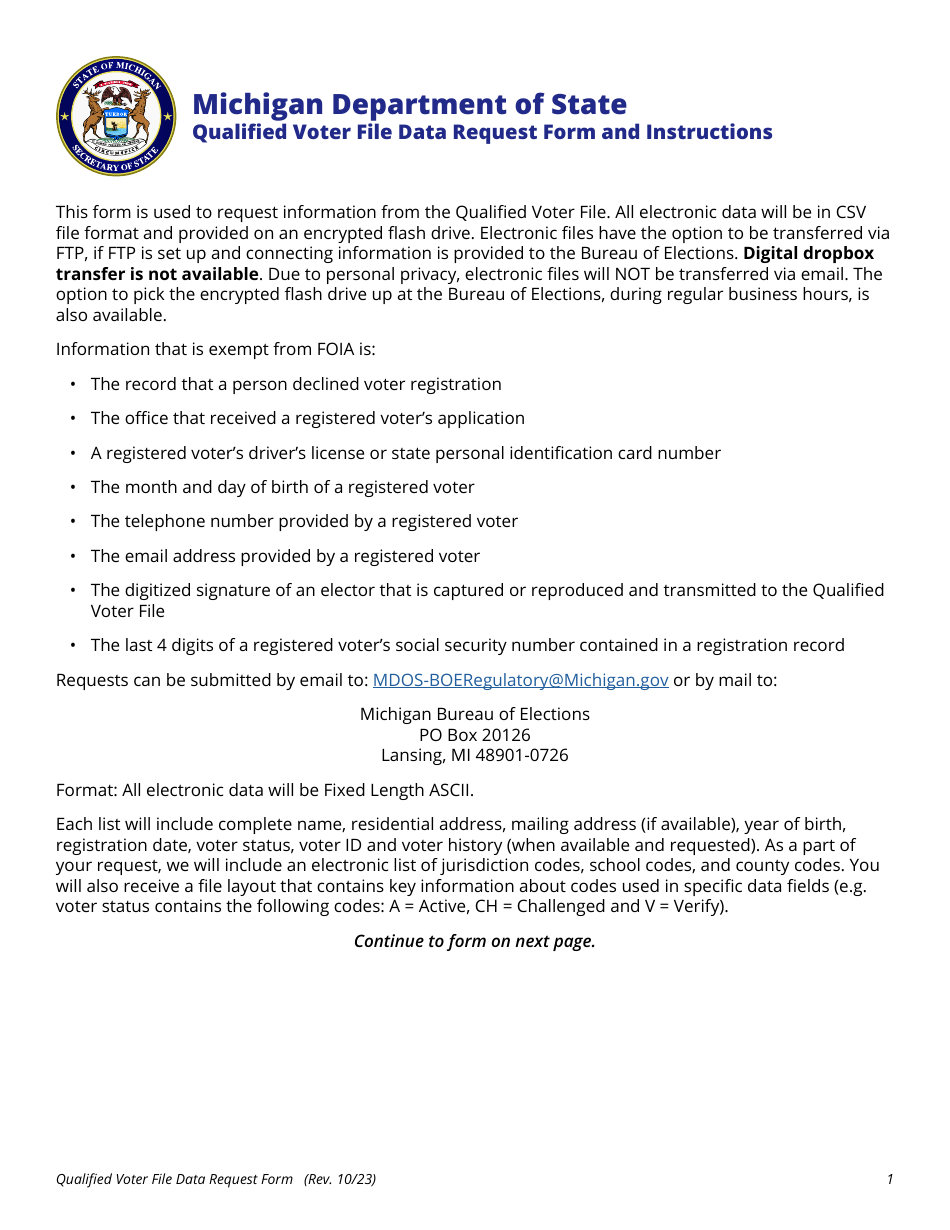 Michigan Department of State
Qualified Voter File Data Request Form and Instructions

This form is used to request information from the Qualified Voter File. All electronic data will be in CSV file format and provided on an encrypted flash drive. Electronic files have the option to be transferred via FTP, if FTP is set up and connecting information is provided to the Bureau of Elections. Digital dropbox transfer is not available. Due to personal privacy, electronic files will NOT be transferred via email. The option to pick the encrypted flash drive up at the Bureau of Elections, during regular business hours, is also available.

Information that is exempt from FOIA is:

• The record that a person declined voter registration
• The office that received a registered voter's application
• A registered voter's driver's license or state personal identification card number
• The month and day of birth of a registered voter
• The telephone number provided by a registered voter
• The email address provided by a registered voter
• The digitized signature of an elector that is captured or reproduced and transmitted to the Qualified Voter File
• The last 4 digits of a registered voter's social security number contained in a registration record

Requests can be submitted by email to: MDOS-BOERegulatory@Michigan.gov or by mail to:

Michigan Bureau of Elections
PO Box 20126
Lansing, MI 48901-0726

Format: All electronic data will be Fixed Length ASCII.

Each list will include complete name, residential address, mailing address (if available), year of birth, registration date, voter status, voter ID and voter history (when available and requested). As a part of your request, we will include an electronic list of jurisdiction codes, school codes, and county codes. You will also receive a file layout that contains key information about codes used in specific data fields (e.g. voter status contains the following codes: A = Active, CH = Challenged and V = Verify).

Continue to form on next page.

Qualified Voter File Data Request Form (Rev. 10/23)
1